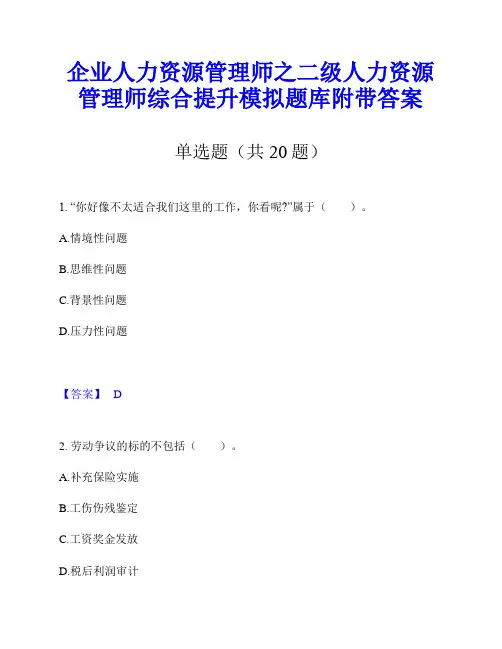 企业人力资源管理师之二级人力资源管理师综合提升模拟题库附带答案

单选题（共 20 题）

1. “你好像不太适合我们这里的工作，你看呢?”属于（　　）。

A.情境性问题

B.思维性问题

C.背景性问题

D.压力性问题

【答案】 D

2. 劳动争议的标的不包括（　　）。

A.补充保险实施

B.工伤伤残鉴定

C.工资奖金发放

D.税后利润审计